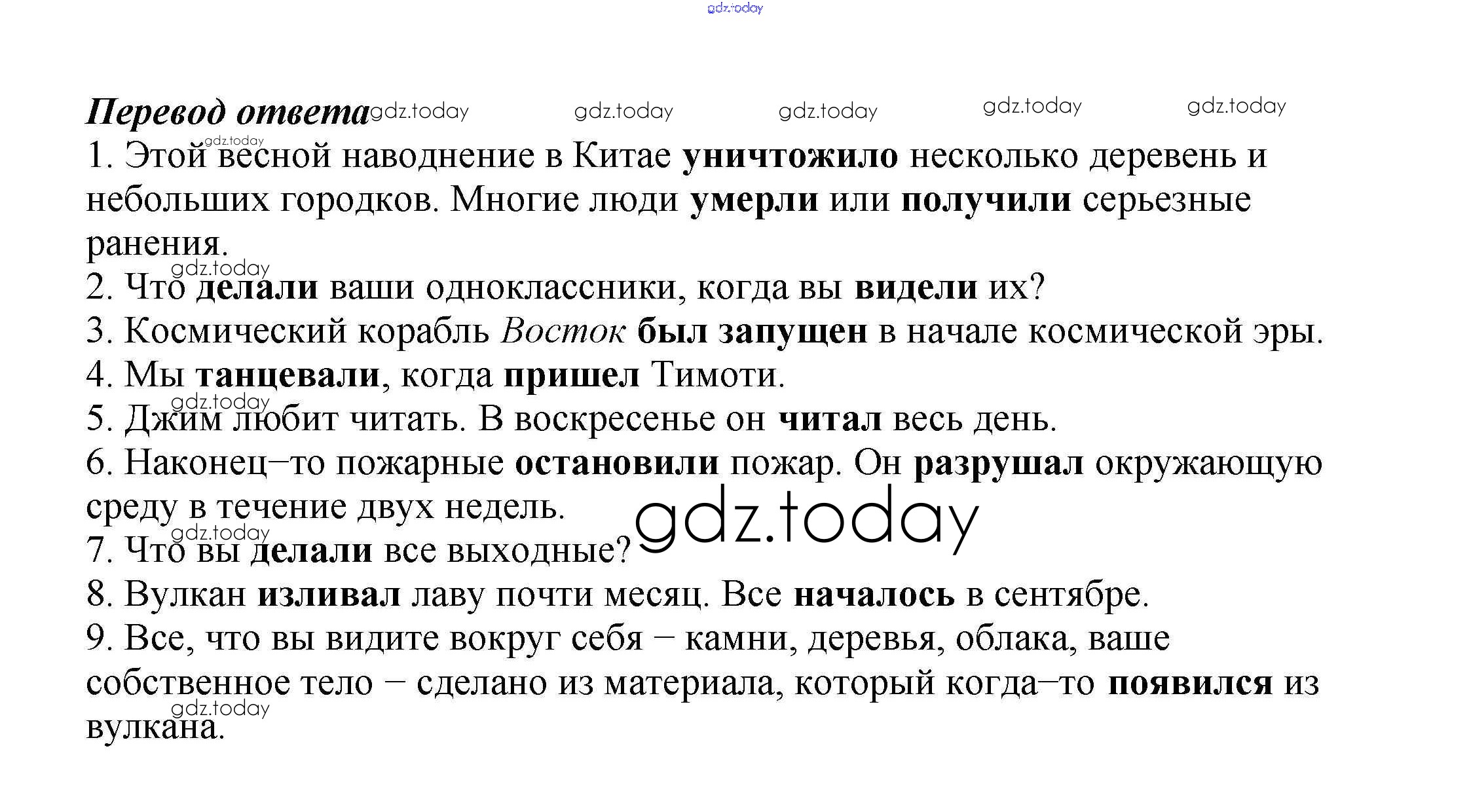 Перевод ответа

1. Этой весной наводнение в Китае уничтожило несколько деревень и небольших городков. Многие люди умерли или получили серьезные ранения.

2. Что делали ваши одноклассники, когда вы видели их?

3. Космический корабль Восток был запущен в начале космической эры.

4. Мы танцевали, когда пришел Тимоти.

5. Джим любит читать. В воскресенье он читал весь день.

6. Наконец–то пожарные остановили пожар. Он разрушал окружающую среду в течение двух недель.

7. Что вы делали все выходные?

8. Вулкан изливал лаву почти месяц. Все началось в сентябре.

9. Все, что вы видите вокруг себя – камни, деревья, облака, ваше собственное тело – сделано из материала, который когда–то появился из вулкана.

gdz.today